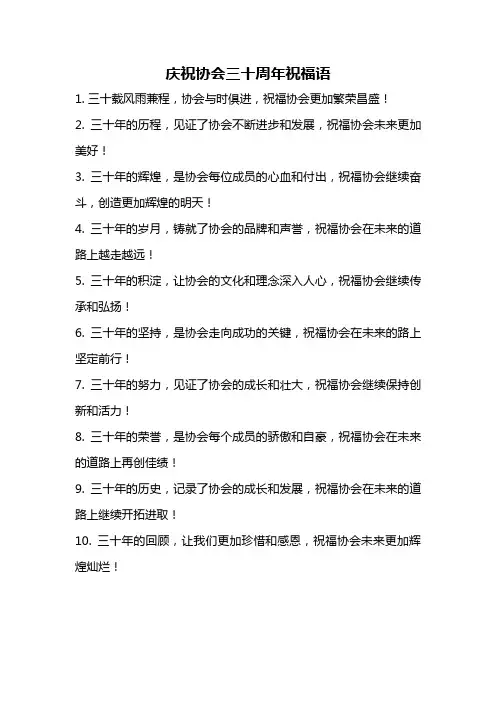 庆祝协会三十周年祝福语

1. 三十载风雨兼程，协会与时俱进，祝福协会更加繁荣昌盛！

2. 三十年的历程，见证了协会不断进步和发展，祝福协会未来更加美好！

3. 三十年的辉煌，是协会每位成员的心血和付出，祝福协会继续奋斗，创造更加辉煌的明天！

4. 三十年的岁月，铸就了协会的品牌和声誉，祝福协会在未来的道路上越走越远！

5. 三十年的积淀，让协会的文化和理念深入人心，祝福协会继续传承和弘扬！

6. 三十年的坚持，是协会走向成功的关键，祝福协会在未来的路上坚定前行！

7. 三十年的努力，见证了协会的成长和壮大，祝福协会继续保持创新和活力！

8. 三十年的荣誉，是协会每个成员的骄傲和自豪，祝福协会在未来的道路上再创佳绩！

9. 三十年的历史，记录了协会的成长和发展，祝福协会在未来的道路上继续开拓进取！

10. 三十年的回顾，让我们更加珍惜和感恩，祝福协会未来更加辉煌灿烂！